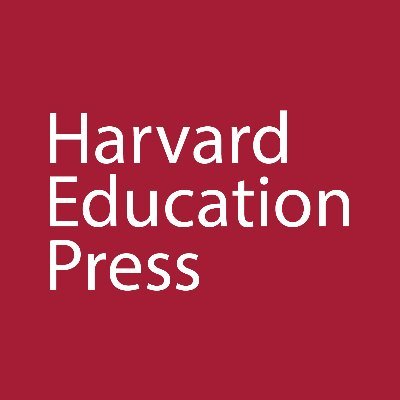 Harvard
Education
Press